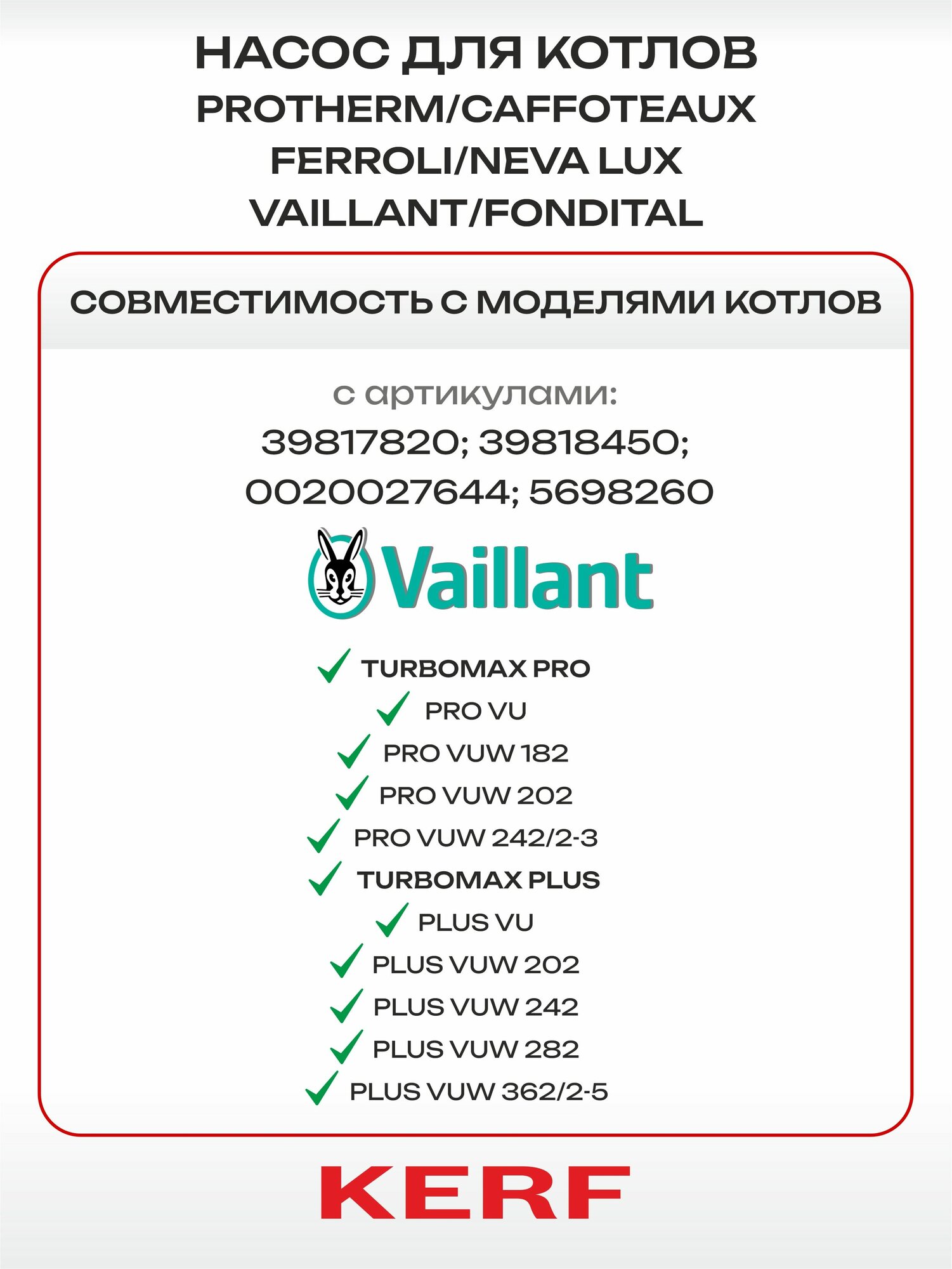 НАСОС ДЛЯ КОТЛОВ
PROTHERM/CAFFOTEAUX
FERROLI/NEVA LUX
VAILLANT/FONDITAL

СОВМЕСТИМОСТЬ С МОДЕЛЯМИ КОТЛОВ

с артикулами:
39817820; 39818450;
0020027644; 5698260

Vaillant

TURBOMAX PRO
PRO VU
PRO VUW 182
PRO VUW 202
PRO VUW 242/2-3
TURBOMAX PLUS
PLUS VU
PLUS VUW 202
PLUS VUW 242
PLUS VUW 282
PLUS VUW 362/2-5

KERF